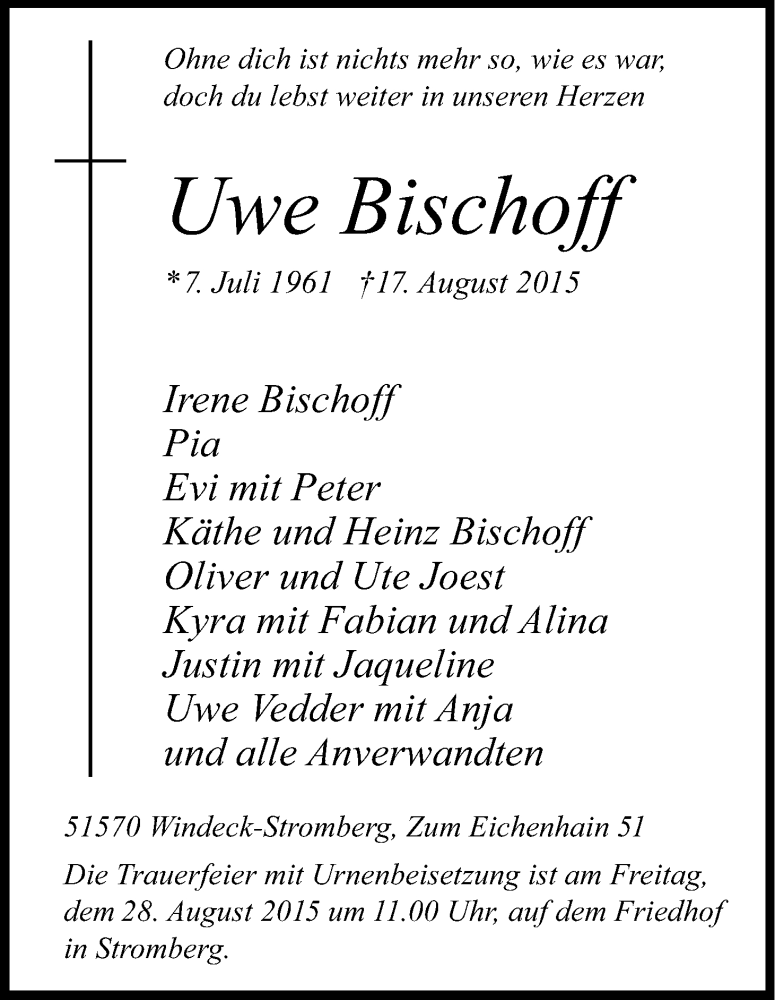 Ohne dich ist nichts mehr so, wie es war, doch du lebst weiter in unseren Herzen

Uwe Bischoff

*7. Juli 1961 †17. August 2015

Irene Bischoff
Pia
Evi mit Peter
Käthe und Heinz Bischoff
Oliver und Ute Joest
Kyra mit Fabian und Alina
Justin mit Jaqueline
Uwe Vedder mit Anja
und alle Anverwandten

51570 Windeck-Stromberg, Zum Eichenhain 51

Die Trauerfeier mit Urnenbeisetzung ist am Freitag, dem 28. August 2015 um 11.00 Uhr, auf dem Friedhof in Stromberg.